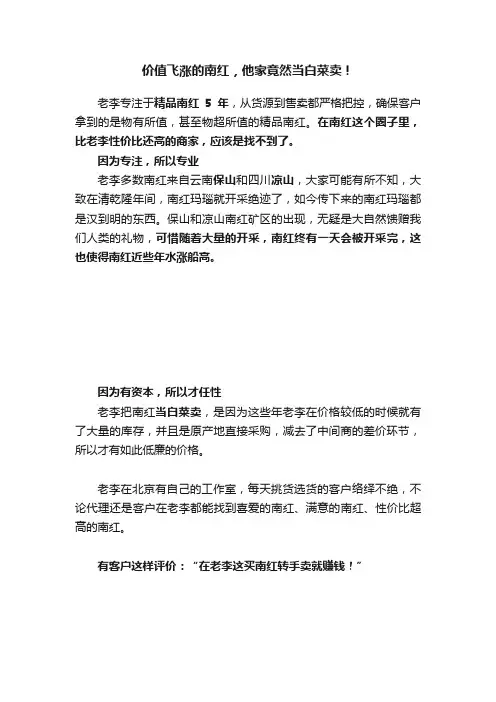 价值飞涨的南红，他家竟然当白菜卖！

老李专注于精品南红 5 年，从货源到售卖都严格把控，确保客户拿到的是物有所值，甚至物超所值的精品南红。在南红这个圈子里，比老李性价比还高的商家，应该是找不到了。

因为专注，所以专业

老李多数南红来自云南保山和四川凉山，大家可能有所不知，大致在清乾隆年间，南红玛瑙就开采绝迹了，如今传下来的南红玛瑙都是汉到明的东西。保山和凉山南红矿区的出现，无疑是大自然馈赠我们人类的礼物，可惜随着大量的开采，南红终有一天会被开采完，这也使得南红近些年水涨船高。

因为有资本，所以才任性

老李把南红当白菜卖，是因为这些年老李在价格较低的时候就有了大量的库存，并且是原产地直接采购，减去了中间商的差价环节，所以才有如此低廉的价格。

老李在北京有自己的工作室，每天挑货选货的客户络绎不绝，不论代理还是客户在老李都能找到喜爱的南红、满意的南红、性价比超高的南红。

有客户这样评价：“在老李这买南红转手卖就赚钱！”